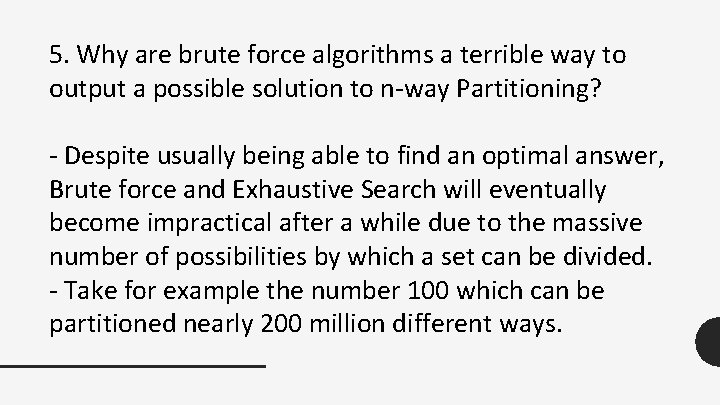 5. Why are brute force algorithms a terrible way to output a possible solution to n-way Partitioning?

- Despite usually being able to find an optimal answer, Brute force and Exhaustive Search will eventually become impractical after a while due to the massive number of possibilities by which a set can be divided.
- Take for example the number 100 which can be partitioned nearly 200 million different ways.